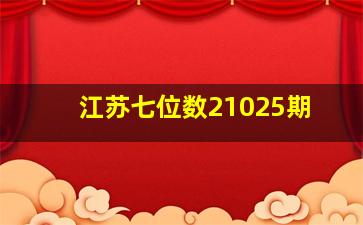 江苏七位数21025期